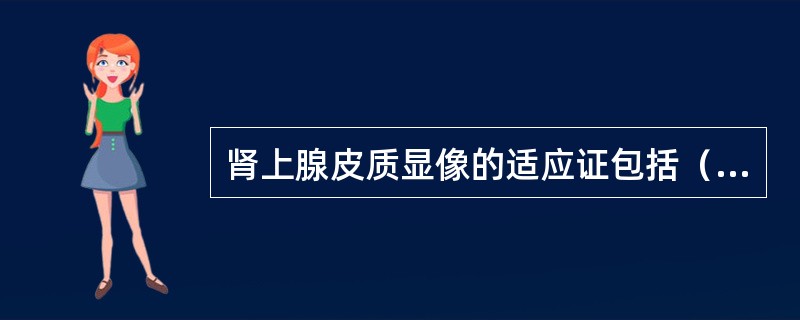 肾上腺皮质显像的适应证包括（...